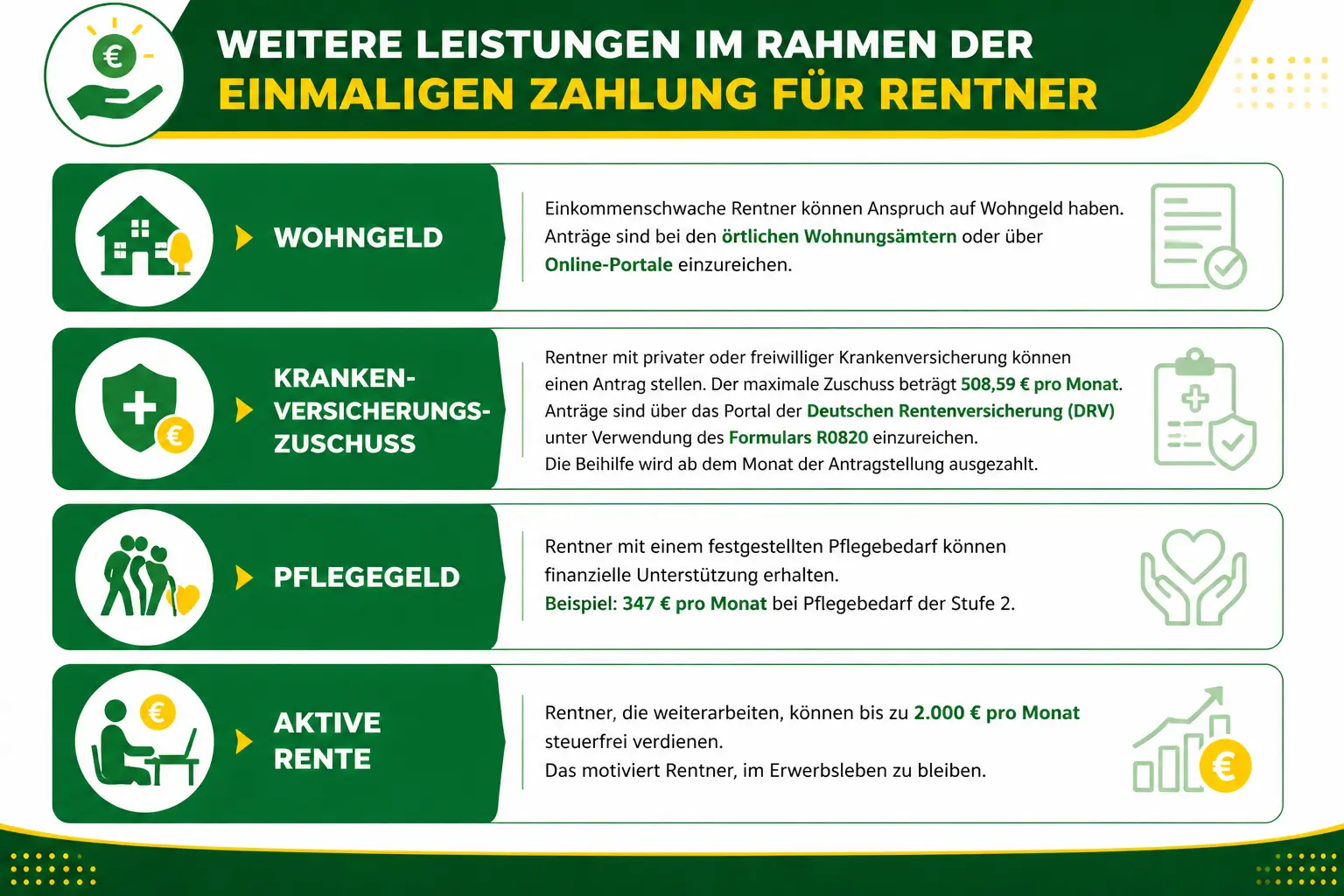 WEITERE LEISTUNGEN IM RAHMEN DER
EINMALIGEN ZAHLUNG FÜR RENTNER

WOHNGELD

Einkommenschwache Rentner können Anspruch auf Wohngeld haben. Anträge sind bei den örtlichen Wohnungsämtern oder über Online-Portale einzureichen.

KRANKEN-VERSICHERUNGS-ZUSCHUSS

Rentner mit privater oder freiwilliger Krankenversicherung können einen Antrag stellen. Der maximale Zuschuss beträgt 508,59 € pro Monat. Anträge sind über das Portal der Deutschen Rentenversicherung (DRV) unter Verwendung des Formulars R0820 einzureichen.
Die Beihilfe wird ab dem Monat der Antragstellung ausgezahlt.

PFLEGEGELD

Rentner mit einem festgestellten Pflegebedarf können finanzielle Unterstützung erhalten.
Beispiel: 347 € pro Monat bei Pflegebedarf der Stufe 2.

AKTIVE RENTE

Rentner, die weiterarbeiten, können bis zu 2.000 € pro Monat steuerfrei verdienen.
Das motiviert Rentner, im Erwerbsleben zu bleiben.